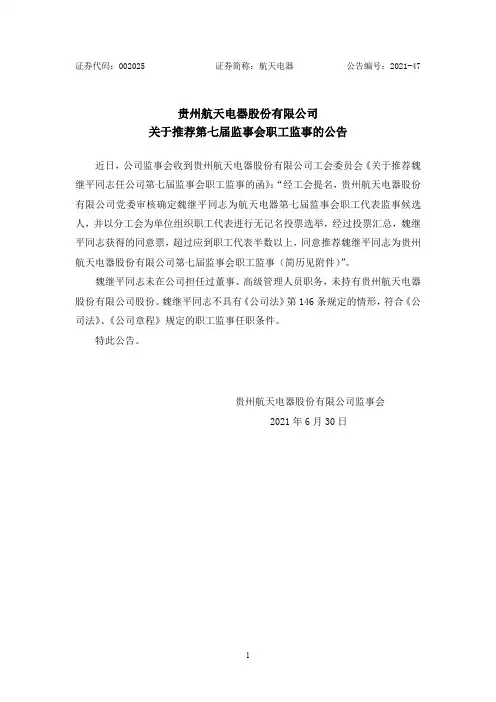 证券代码：002025　　　　证券简称：航天电器　　　　公告编号：2021-47

贵州航天电器股份有限公司
关于推荐第七届监事会职工监事的公告

近日，公司监事会收到贵州航天电器股份有限公司工会委员会《关于推荐魏继平同志任公司第七届监事会职工监事的函》：“经工会提名，贵州航天电器股份有限公司党委审核确定魏继平同志为航天电器第七届监事会职工代表监事候选人，并以分工会为单位组织职工代表进行无记名投票选举，经过投票汇总，魏继平同志获得的同意票，超过应到职工代表半数以上，同意推荐魏继平同志为贵州航天电器股份有限公司第七届监事会职工监事（简历见附件）”。

魏继平同志未在公司担任过董事、高级管理人员职务，未持有贵州航天电器股份有限公司股份。魏继平同志不具有《公司法》第146条规定的情形，符合《公司法》、《公司章程》规定的职工监事任职条件。

特此公告。

贵州航天电器股份有限公司监事会
2021年6月30日

1